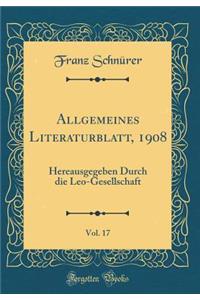 Franz Schnürer

Allgemeines Literaturblatt, 1908

Hereausgegeben Durch die Leo-Gesellschaft

Vol. 17

Forgotten Books